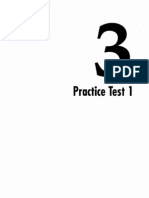 3
PDF
Practice Test 1